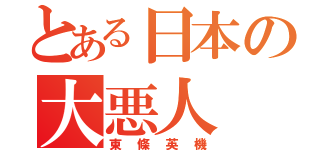 とある日本の
大悪人
東條英機